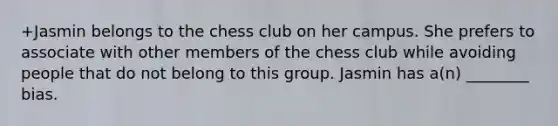 +Jasmin belongs to the chess club on her campus. She prefers to associate with other members of the chess club while avoiding people that do not belong to this group. Jasmin has a(n) ________ bias.